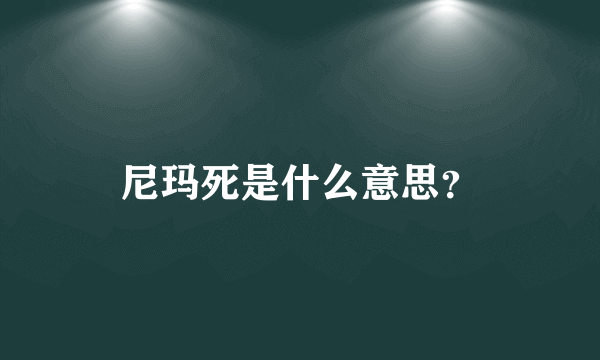 尼玛死是什么意思?